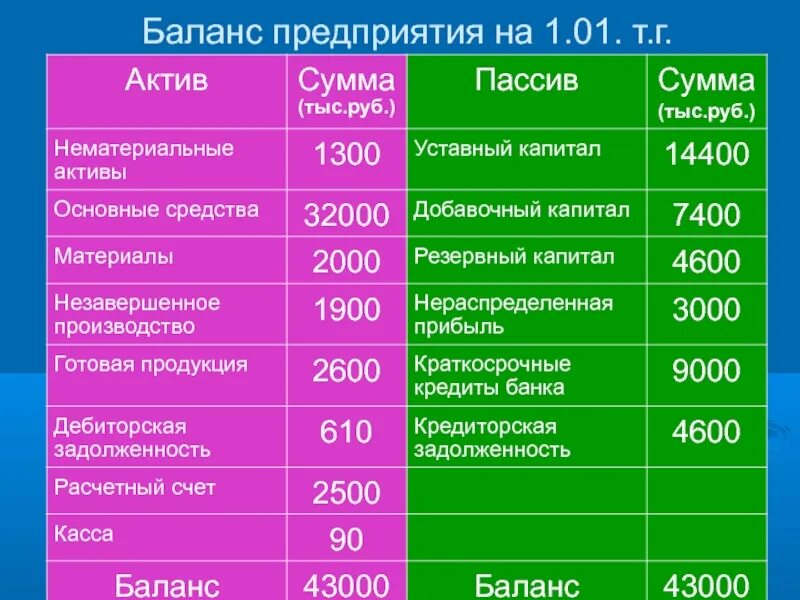 Баланс предприятия на 1.01. т.г.

| Актив | Сумма (тыс.руб.) | Пассив | Сумма (тыс.руб.) |
|---|---|---|---|
| Нематериальные активы | 1300 | Уставный капитал | 14400 |
| Основные средства | 32000 | Добавочный капитал | 7400 |
| Материалы | 2000 | Резервный капитал | 4600 |
| Незавершенное производство | 1900 | Нераспределенная прибыль | 3000 |
| Готовая продукция | 2600 | Краткосрочные кредиты банка | 9000 |
| Дебиторская задолженность | 610 | Кредиторская задолженность | 4600 |
| Расчетный счет | 2500 | | |
| Касса | 90 | | |
| Баланс | 43000 | Баланс | 43000 |